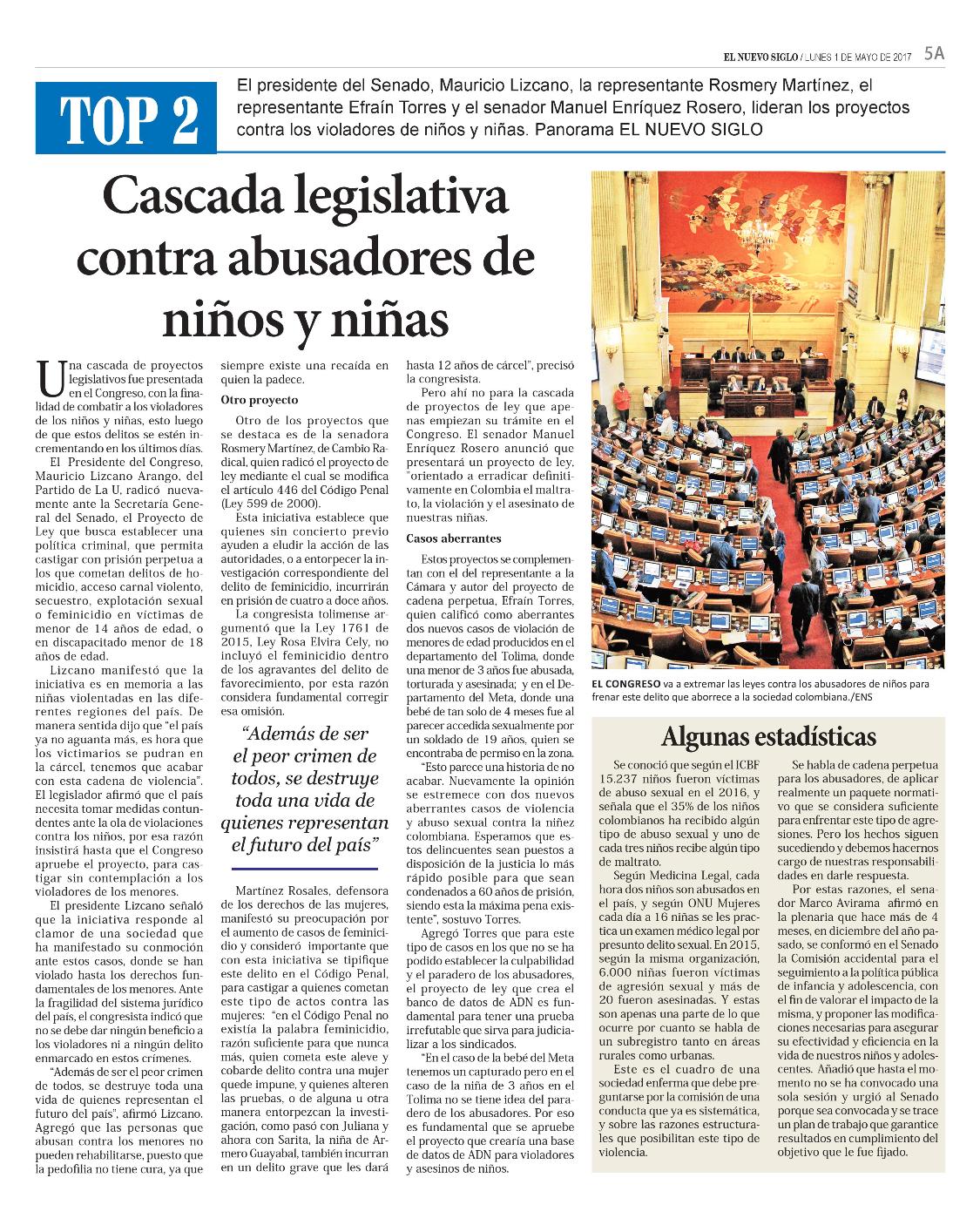 EL NUEVO SIGLO / LUNES 1 DE MAYO DE 2017 5A

TOP 2

El presidente del Senado, Mauricio Lizcano, la representante Rosmery Martínez, el representante Efraín Torres y el senador Manuel Enríquez Rosero, lideran los proyectos contra los violadores de niños y niñas. Panorama EL NUEVO SIGLO

Cascada legislativa contra abusadores de niños y niñas

Una cascada de proyectos legislativos fue presentada en el Congreso, con la finalidad de combatir a los violadores de los niños y niñas, esto luego de que estos delitos se estén incrementando en los últimos días.

El Presidente del Congreso, Mauricio Lizcano Arango, del Partido de La U, radicó nuevamente ante la Secretaría General del Senado, el Proyecto de Ley que busca establecer una política criminal, que permita castigar con prisión perpetua a los que cometan delitos de homicidio, acceso carnal violento, secuestro, explotación sexual o feminicidio en víctimas de menor de 14 años de edad, o en discapacitado menor de 18 años de edad.

Lizcano manifestó que la iniciativa es en memoria a las niñas violentadas en las diferentes regiones del país. De manera sentida dijo que "el país ya no aguanta más, es hora que los victimarios se pudran en la cárcel, tenemos que acabar con esta cadena de violencia". El legislador afirmó que el país necesita tomar medidas contundentes ante la ola de violaciones contra los niños, por esa razón insistirá hasta que el Congreso apruebe el proyecto, para castigar sin contemplación a los violadores de los menores.

El presidente Lizcano señaló que la iniciativa responde al clamor de una sociedad que ha manifestado su conmoción ante estos casos, donde se han violado hasta los derechos fundamentales de los menores. Ante la fragilidad del sistema jurídico del país, el congresista indicó que no se debe dar ningún beneficio a los violadores ni a ningún delito enmarcado en estos crímenes.

"Además de ser el peor crimen de todos, se destruye toda una vida de quienes representan el futuro del país", afirmó Lizcano. Agregó que las personas que abusan contra los menores no pueden rehabilitarse, puesto que la pedofilia no tiene cura, ya que siempre existe una recaída en quien la padece.

Otro proyecto

Otro de los proyectos que se destaca es de la senadora Rosmery Martínez, de Cambio Radical, quien radicó el proyecto de ley mediante el cual se modifica el artículo 446 del Código Penal (Ley 599 de 2000).

Esta iniciativa establece que quienes sin concierto previo ayuden a eludir la acción de las autoridades, o a entorpecer la investigación correspondiente del delito de feminicidio, incurrirán en prisión de cuatro a doce años.

La congresista tolimense argumentó que la Ley 1761 de 2015, Ley Rosa Elvira Cely, no incluyó el feminicidio dentro de los agravantes del delito de favorecimiento, por esta razón considera fundamental corregir esa omisión.

"Además de ser el peor crimen de todos, se destruye toda una vida de quienes representan el futuro del país"

Martínez Rosales, defensora de los derechos de las mujeres, manifestó su preocupación por el aumento de casos de feminicidio y consideró importante que con esta iniciativa se tipifique este delito en el Código Penal, para castigar a quienes cometan este tipo de actos contra las mujeres: "en el Código Penal no existía la palabra feminicidio, razón suficiente para que nunca más, quien cometa este aleve y cobarde delito contra una mujer quede impune, y quienes alteren las pruebas, o de alguna u otra manera entorpezcan la investigación, como pasó con Juliana y ahora con Sarita, la niña de Armero Guayabal, también incurran en un delito grave que les dará hasta 12 años de cárcel", precisó la congresista.

Pero ahí no para la cascada de proyectos de ley que apenas empiezan su trámite en el Congreso. El senador Manuel Enríquez Rosero anunció que presentará un proyecto de ley, "orientado a erradicar definitivamente en Colombia el maltrato, la violación y el asesinato de nuestras niñas.

Casos aberrantes

Estos proyectos se complementan con el del representante a la Cámara y autor del proyecto de cadena perpetua, Efraín Torres, quien calificó como aberrantes dos nuevos casos de violación de menores de edad producidos en el departamento del Tolima, donde una menor de 3 años fue abusada, torturada y asesinada; y en el Departamento del Meta, donde una bebé de tan solo de 4 meses fue al parecer accedida sexualmente por un soldado de 19 años, quien se encontraba de permiso en la zona.

"Esto parece una historia de no acabar. Nuevamente la opinión se estremece con dos nuevos aberrantes casos de violencia y abuso sexual contra la niñez colombiana. Esperamos que estos delincuentes sean puestos a disposición de la justicia lo más rápido posible para que sean condenados a 60 años de prisión, siendo esta la máxima pena existente", sostuvo Torres.

Agregó Torres que para este tipo de casos en los que no se ha podido establecer la culpabilidad y el paradero de los abusadores, el proyecto de ley que crea el banco de datos de ADN es fundamental para tener una prueba irrefutable que sirva para judicializar a los sindicados.

"En el caso de la bebé del Meta tenemos un capturado pero en el caso de la niña de 3 años en el Tolima no se tiene idea del paradero de los abusadores. Por eso es fundamental que se apruebe el proyecto que crearía una base de datos de ADN para violadores y asesinos de niños.

EL CONGRESO va a extremar las leyes contra los abusadores de niños para frenar este delito que aborrece a la sociedad colombiana./ENS

Algunas estadísticas

Se conoció que según el ICBF 15.237 niños fueron víctimas de abuso sexual en el 2016, y señala que el 35% de los niños colombianos ha recibido algún tipo de abuso sexual y uno de cada tres niños recibe algún tipo de maltrato.

Según Medicina Legal, cada hora dos niños son abusados en el país, y según ONU Mujeres cada día a 16 niñas se les practica un examen médico legal por presunto delito sexual. En 2015, según la misma organización, 6.000 niñas fueron víctimas de agresión sexual y más de 20 fueron asesinadas. Y estas son apenas una parte de lo que ocurre por cuanto se habla de un subregistro tanto en áreas rurales como urbanas.

Este es el cuadro de una sociedad enferma que debe preguntarse por la comisión de una conducta que ya es sistemática, y sobre las razones estructurales que posibilitan este tipo de violencia.

Se habla de cadena perpetua para los abusadores, de aplicar realmente un paquete normativo que se considera suficiente para enfrentar este tipo de agresiones. Pero los hechos siguen sucediendo y debemos hacernos cargo de nuestras responsabilidades en darle respuesta.

Por estas razones, el senador Marco Avirama afirmó en la plenaria que hace más de 4 meses, en diciembre del año pasado, se conformó en el Senado la Comisión accidental para el seguimiento a la política pública de infancia y adolescencia, con el fin de valorar el impacto de la misma, y proponer las modificaciones necesarias para asegurar su efectividad y eficiencia en la vida de nuestros niños y adolescentes. Añadió que hasta el momento no se ha convocado una sola sesión y urgió al Senado porque sea convocada y se trace un plan de trabajo que garantice resultados en cumplimiento del objetivo que le fue fijado.